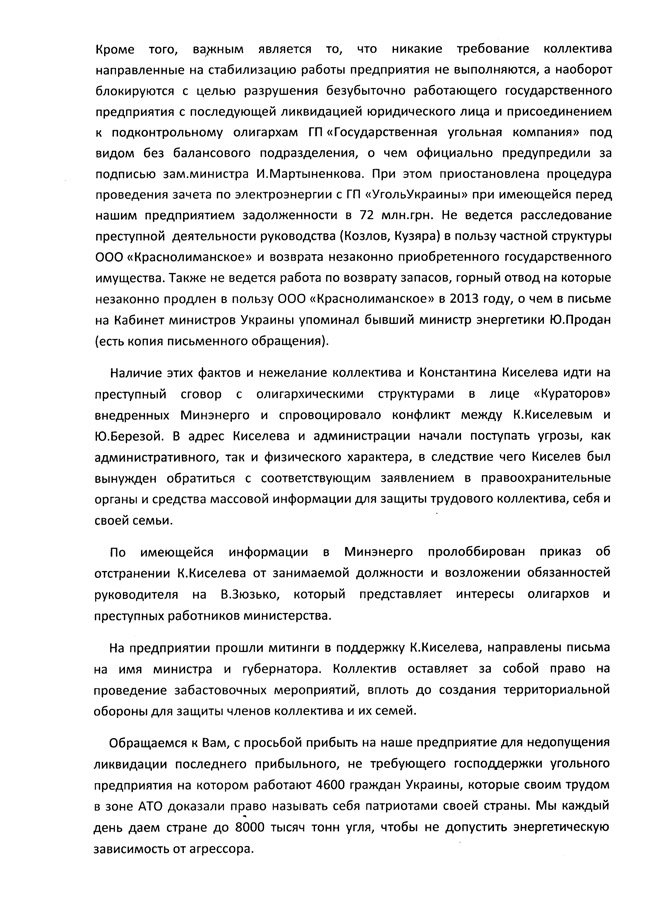 Кроме того, важным является то, что никакие требование коллектива направленные на стабилизацию работы предприятия не выполняются, а наоборот блокируются с целью разрушения безубыточно работающего государственного предприятия с последующей ликвидацией юридического лица и присоединением к подконтрольному олигархам ГП «Государственная угольная компания» под видом без балансового подразделения, о чем официально предупредили за подписью зам.министра И.Мартыненкова. При этом приостановлена процедура проведения зачета по электроэнергии с ГП «УгольУкраины» при имеющейся перед нашим предприятием задолженности в 72 млн.грн. Не ведется расследование преступной деятельности руководства (Козлов, Кузяра) в пользу частной структуры ООО «Краснолиманское» и возврата незаконно приобретенного государственного имущества. Также не ведется работа по возврату запасов, горный отвод на которые незаконно продлен в пользу ООО «Краснолиманское» в 2013 году, о чем в письме на Кабинет министров Украины упоминал бывший министр энергетики Ю.Продан (есть копия письменного обращения).

Наличие этих фактов и нежелание коллектива и Константина Киселева идти на преступный сговор с олигархическими структурами в лице «Кураторов» внедренных Минэнерго и спровоцировало конфликт между К.Киселевым и Ю.Березой. В адрес Киселева и администрации начали поступать угрозы, как административного, так и физического характера, в следствие чего Киселев был вынужден обратиться с соответствующим заявлением в правоохранительные органы и средства массовой информации для защиты трудового коллектива, себя и своей семьи.

По имеющейся информации в Минэнерго пролоббирован приказ об отстранении К.Киселева от занимаемой должности и возложении обязанностей руководителя на В.Зюзько, который представляет интересы олигархов и преступных работников министерства.

На предприятии прошли митинги в поддержку К.Киселева, направлены письма на имя министра и губернатора. Коллектив оставляет за собой право на проведение забастовочных мероприятий, вплоть до создания территориальной обороны для защиты членов коллектива и их семей.

Обращаемся к Вам, с просьбой прибыть на наше предприятие для недопущения ликвидации последнего прибыльного, не требующего господдержки угольного предприятия на котором работают 4600 граждан Украины, которые своим трудом в зоне АТО доказали право называть себя патриотами своей страны. Мы каждый день даем стране до 8000 тысяч тонн угля, чтобы не допустить энергетическую зависимость от агрессора.